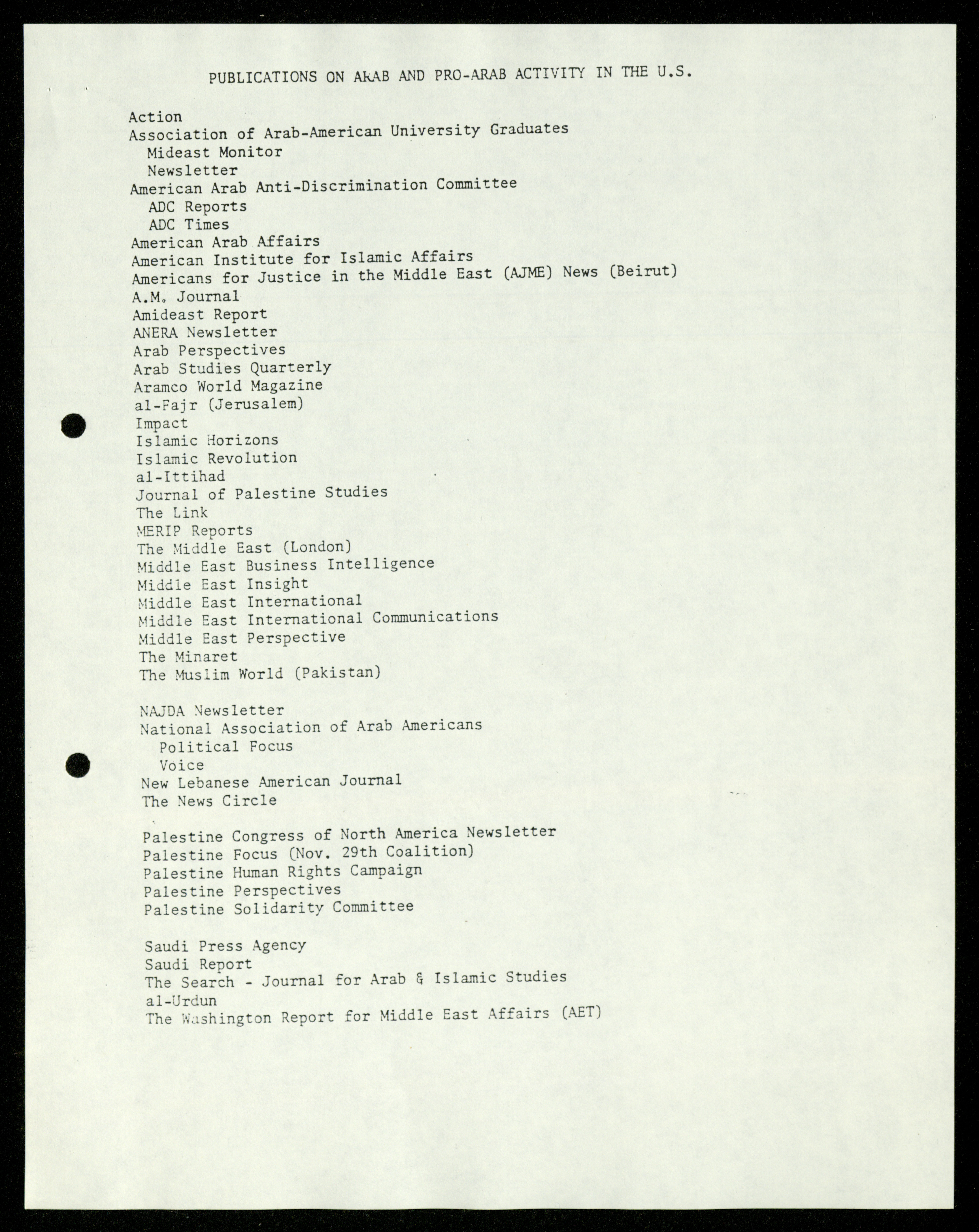 PUBLICATIONS ON ARAB AND PRO-ARAB ACTIVITY IN THE U.S.

Action
Association of Arab-American University Graduates
Mideast Monitor
Newsletter
American Arab Anti-Discrimination Committee
ADC Reports
ADC Times
American Arab Affairs
American Institute for Islamic Affairs
Americans for Justice in the Middle East (AJME) News (Beirut)
A.M. Journal
Amideast Report
ANERA Newsletter
Arab Perspectives
Arab Studies Quarterly
Aramco World Magazine
al-Fajr (Jerusalem)
Impact
Islamic Horizons
Islamic Revolution
al-Ittihad
Journal of Palestine Studies
The Link
MERIP Reports
The Middle East (London)
Middle East Business Intelligence
Middle East Insight
Middle East International
Middle East International Communications
Middle East Perspective
The Minaret
The Muslim World (Pakistan)

NAJDA Newsletter
National Association of Arab Americans
Political Focus
Voice
New Lebanese American Journal
The News Circle

Palestine Congress of North America Newsletter
Palestine Focus (Nov. 29th Coalition)
Palestine Human Rights Campaign
Palestine Perspectives
Palestine Solidarity Committee

Saudi Press Agency
Saudi Report
The Search - Journal for Arab & Islamic Studies
al-Urdun
The Washington Report for Middle East Affairs (AET)